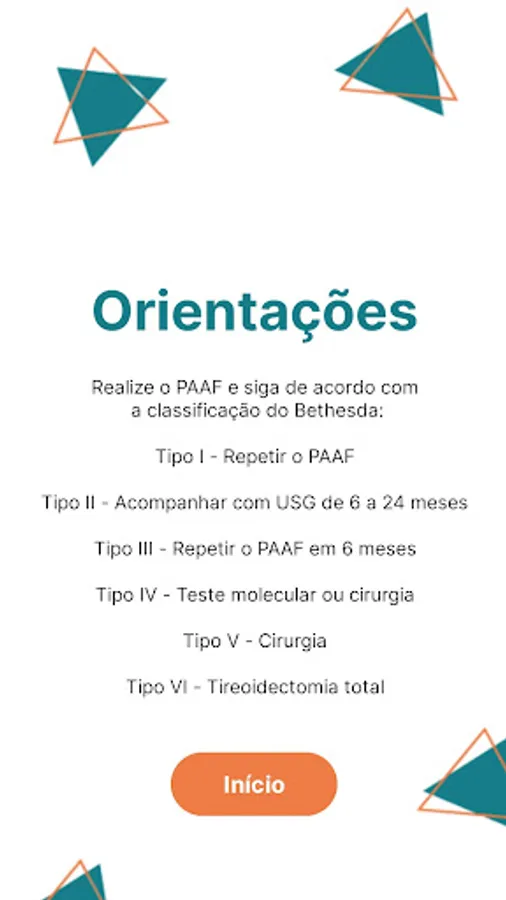 Orientações

Realize o PAAF e siga de acordo com a classificação do Bethesda:

Tipo I - Repetir o PAAF

Tipo II - Acompanhar com USG de 6 a 24 meses

Tipo III - Repetir o PAAF em 6 meses

Tipo IV - Teste molecular ou cirurgia

Tipo V - Cirurgia

Tipo VI - Tireoidectomia total

Início